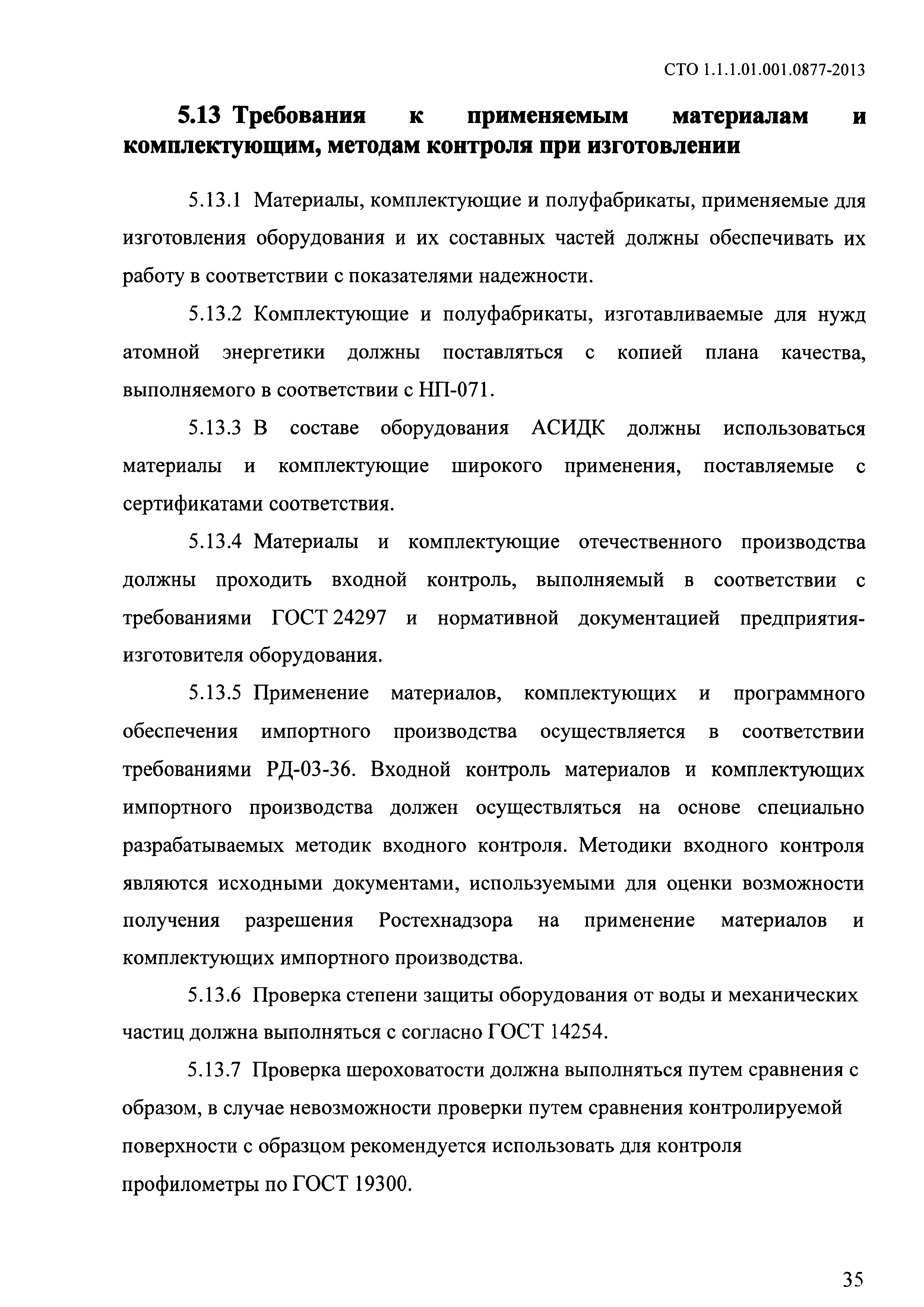 СТО 1.1.1.01.001.0877-2013

5.13 Требования к применяемым материалам и комплектующим, методам контроля при изготовлении

5.13.1 Материалы, комплектующие и полуфабрикаты, применяемые для изготовления оборудования и их составных частей должны обеспечивать их работу в соответствии с показателями надежности.

5.13.2 Комплектующие и полуфабрикаты, изготавливаемые для нужд атомной энергетики должны поставляться с копией плана качества, выполняемого в соответствии с НП-071.

5.13.3 В составе оборудования АСИДК должны использоваться материалы и комплектующие широкого применения, поставляемые с сертификатами соответствия.

5.13.4 Материалы и комплектующие отечественного производства должны проходить входной контроль, выполняемый в соответствии с требованиями ГОСТ 24297 и нормативной документацией предприятия-изготовителя оборудования.

5.13.5 Применение материалов, комплектующих и программного обеспечения импортного производства осуществляется в соответствии требованиями РД-03-36. Входной контроль материалов и комплектующих импортного производства должен осуществляться на основе специально разрабатываемых методик входного контроля. Методики входного контроля являются исходными документами, используемыми для оценки возможности получения разрешения Ростехнадзора на применение материалов и комплектующих импортного производства.

5.13.6 Проверка степени защиты оборудования от воды и механических частиц должна выполняться с согласно ГОСТ 14254.

5.13.7 Проверка шероховатости должна выполняться путем сравнения с образом, в случае невозможности проверки путем сравнения контролируемой поверхности с образцом рекомендуется использовать для контроля профилометры по ГОСТ 19300.

35